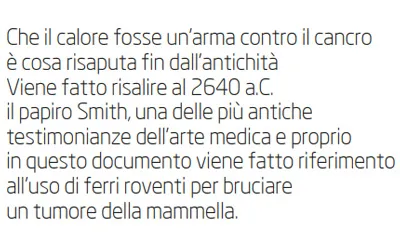 Che il calore fosse un'arma contro il cancro è cosa risaputa fin dall'antichità Viene fatto risalire al 2640 a.C. il papiro Smith, una delle più antiche testimonianze dell'arte medica e proprio in questo documento viene fatto riferimento all'uso di ferri roventi per bruciare un tumore della mammella.